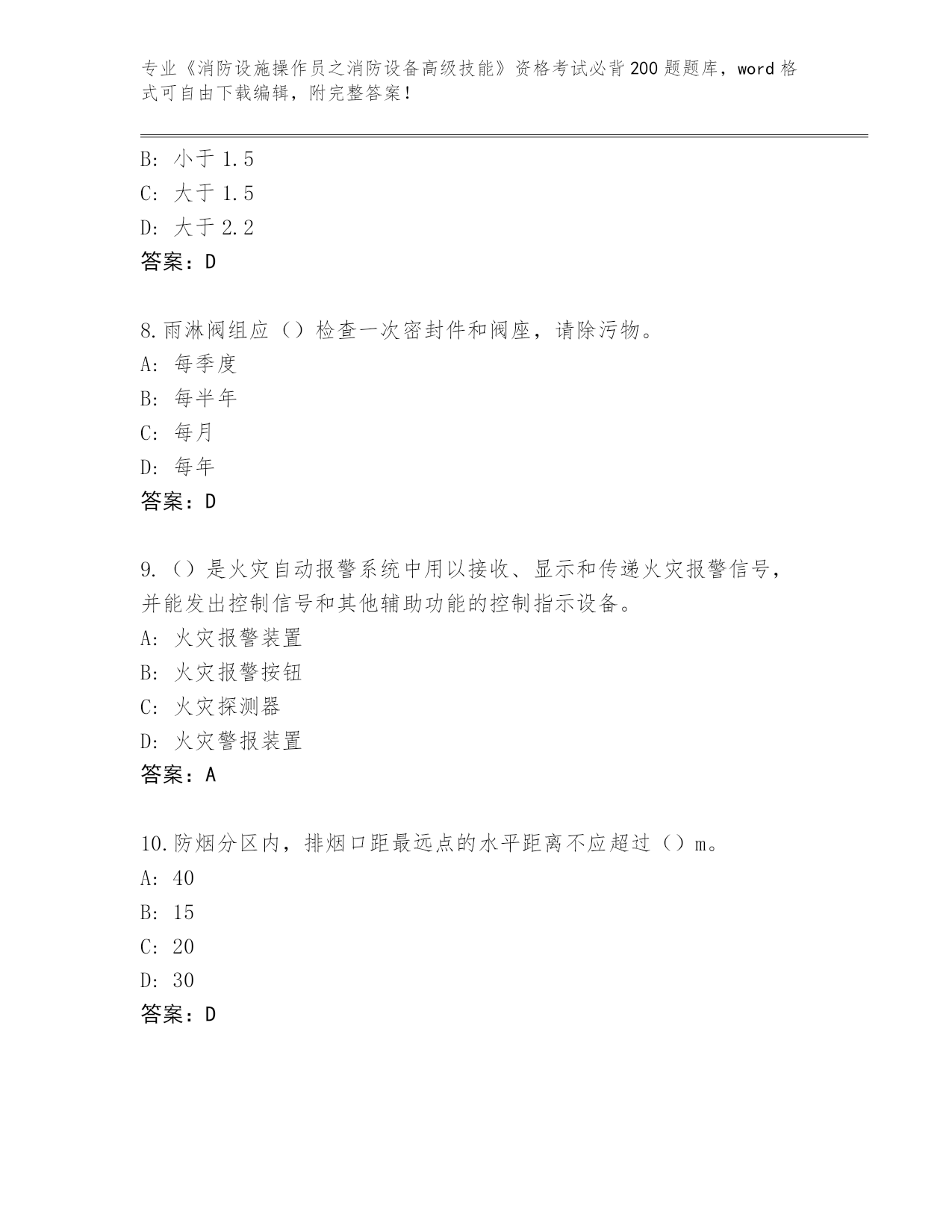 专业《消防设施操作员之消防设备高级技能》资格考试必背200题题库，word格式可自由下载编辑，附完整答案！

B：小于1.5
C：大于1.5
D：大于2.2
答案：D

8.雨淋阀组应（）检查一次密封件和阀座，请除污物。
A：每季度
B：每半年
C：每月
D：每年
答案：D

9.（）是火灾自动报警系统中用以接收、显示和传递火灾报警信号，并能发出控制信号和其他辅助功能的控制指示设备。
A：火灾报警装置
B：火灾报警按钮
C：火灾探测器
D：火灾警报装置
答案：A

10.防烟分区内，排烟口距最远点的水平距离不应超过（）m。
A：40
B：15
C：20
D：30
答案：D